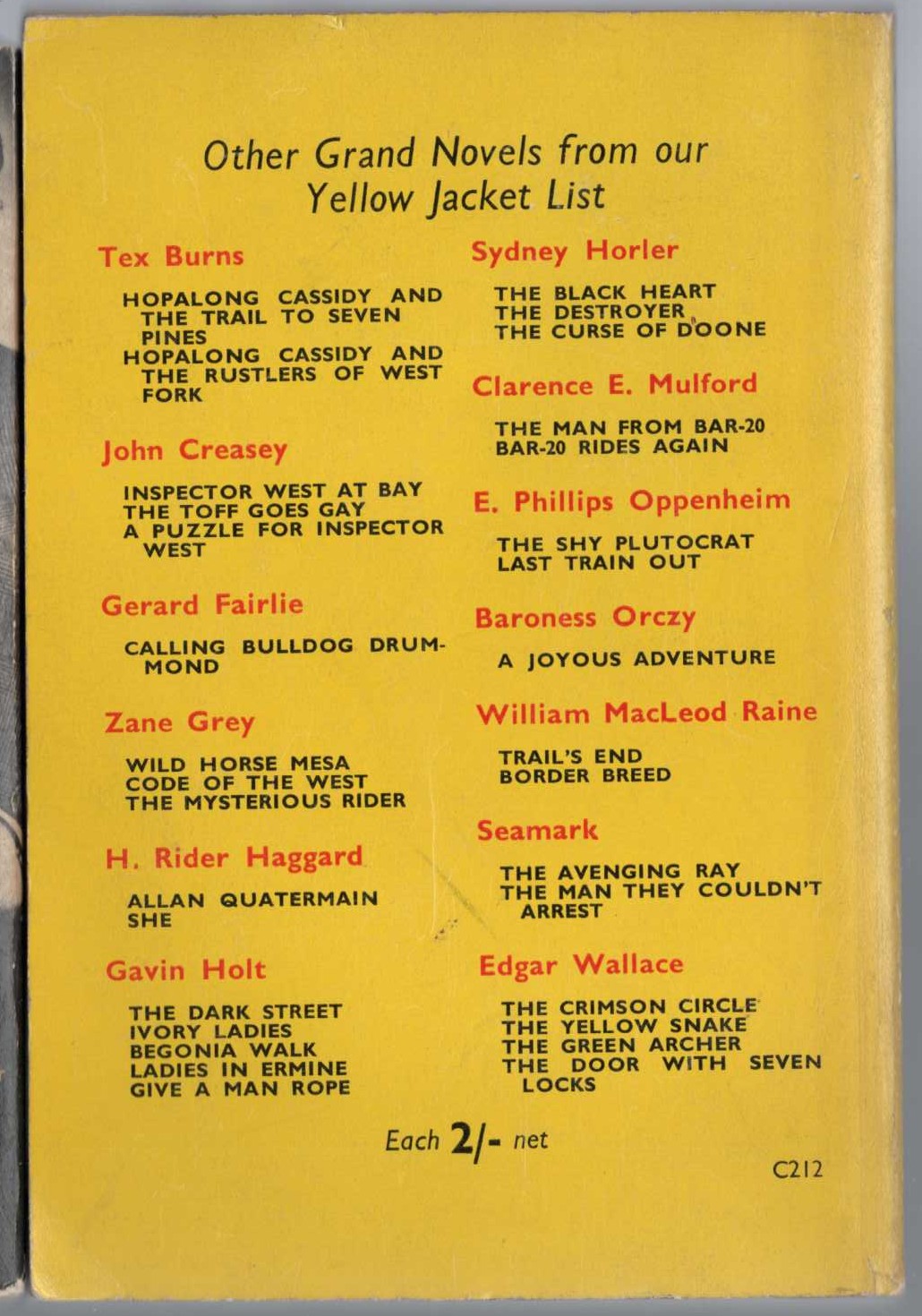 Other Grand Novels from our Yellow Jacket List

Tex Burns

HOPALONG CASSIDY AND THE TRAIL TO SEVEN PINES
HOPALONG CASSIDY AND THE RUSTLERS OF WEST FORK

John Creasey

INSPECTOR WEST AT BAY
THE TOFF GOES GAY
A PUZZLE FOR INSPECTOR WEST

Gerard Fairlie

CALLING BULLDOG DRUMMOND

Zane Grey

WILD HORSE MESA
CODE OF THE WEST
THE MYSTERIOUS RIDER

H. Rider Haggard

ALLAN QUATERMAIN
SHE

Gavin Holt

THE DARK STREET
IVORY LADIES
BEGONIA WALK
LADIES IN ERMINE
GIVE A MAN ROPE

Sydney Horler

THE BLACK HEART
THE DESTROYER
THE CURSE OF DOONE

Clarence E. Mulford

THE MAN FROM BAR-20
BAR-20 RIDES AGAIN

E. Phillips Oppenheim

THE SHY PLUTOCRAT
LAST TRAIN OUT

Baroness Orczy

A JOYOUS ADVENTURE

William MacLeod Raine

TRAIL'S END
BORDER BREED

Seamark

THE AVENGING RAY
THE MAN THEY COULDN'T ARREST

Edgar Wallace

THE CRIMSON CIRCLE
THE YELLOW SNAKE
THE GREEN ARCHER
THE DOOR WITH SEVEN LOCKS

Each 2/- net

C212